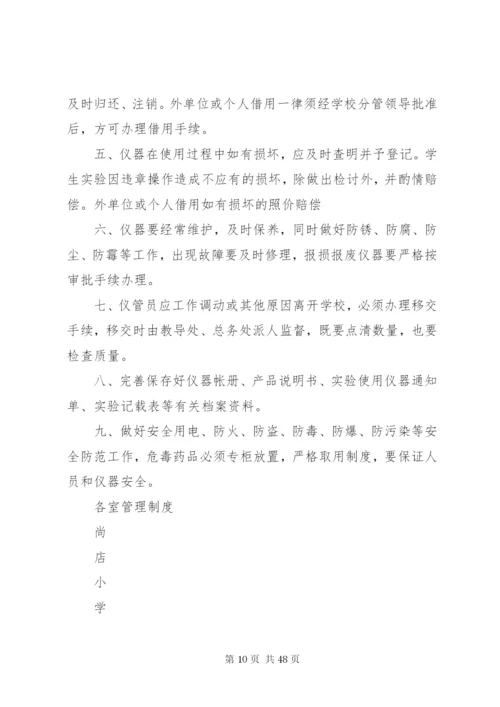 及时归还、注销。外单位或个人借用一律须经学校分管领导批准后，方可办理借用手续。

五、仪器在使用过程中如有损坏，应及时查明并予登记。学生实验因违章操作造成不应有的损坏，除做出检讨外，并酌情赔偿。外单位或个人借用如有损坏的照价赔偿

六、仪器要经常维护，及时保养，同时做好防锈、防腐、防尘、防霉等工作，出现故障要及时修理，报损报废仪器要严格按审批手续办理。

七、仪管员应工作调动或其他原因离开学校，必须办理移交手续，移交时由教导处、总务处派人监督，既要点清数量，也要检查质量。

八、完善保存好仪器帐册、产品说明书、实验使用仪器通知单、实验记载表等有关档案资料。

九、做好安全用电、防火、防盗、防毒、防爆、防污染等安全防范工作，危毒药品必须专柜放置，严格取用制度，要保证人员和仪器安全。

各室管理制度

尚

店

小

学

第 10 页 共 48 页